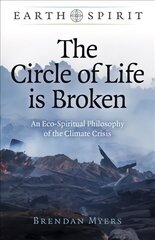 EARTH SPIRIT

The Circle of Life is Broken

An Eco-Spiritual Philosophy of the Climate Crisis

BRENDAN MYERS